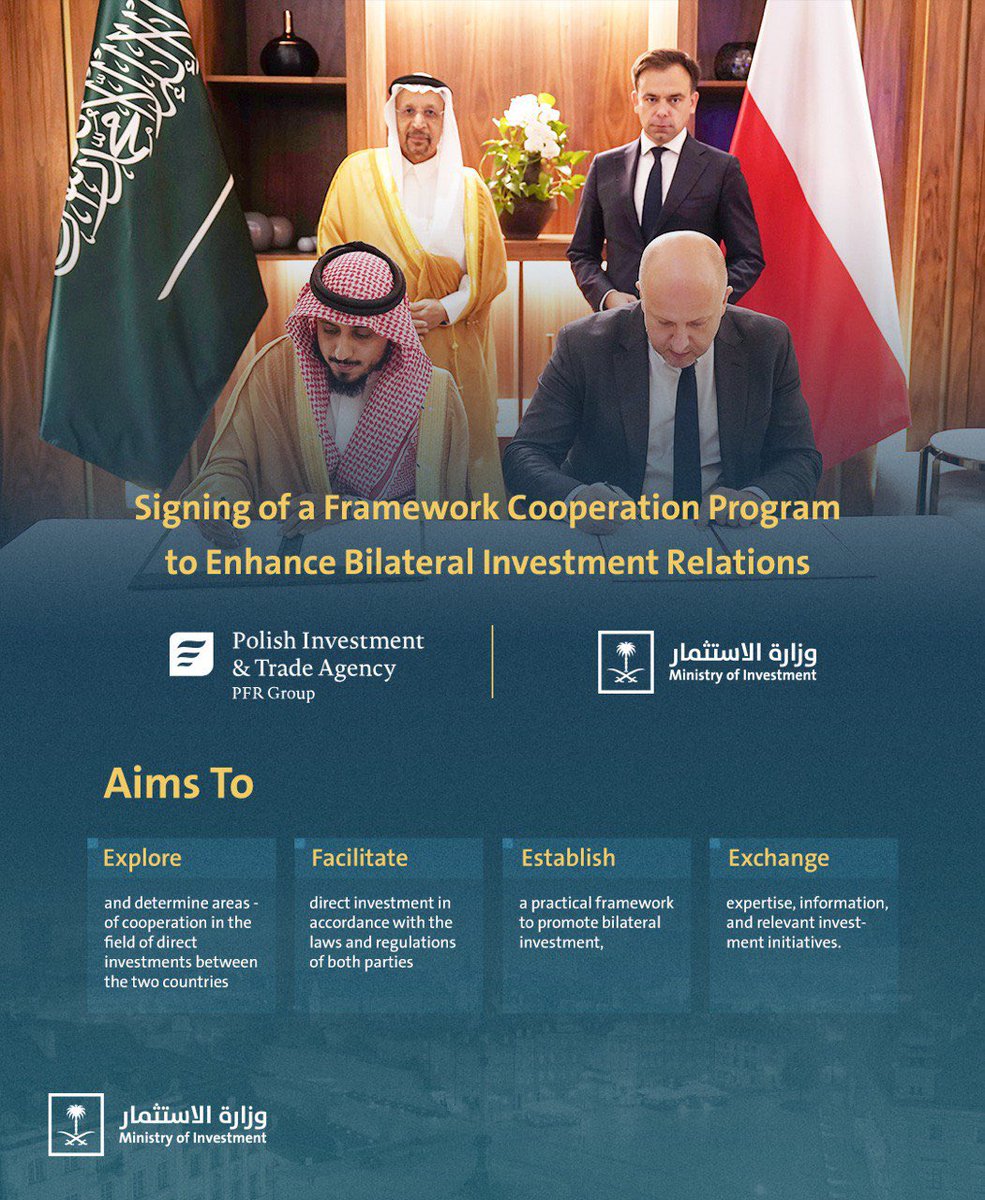 Signing of a Framework Cooperation Program to Enhance Bilateral Investment Relations

Polish Investment & Trade Agency
PFR Group

وزارة الاستثمار
Ministry of Investment

Aims To

Explore

and determine areas - of cooperation in the field of direct investments between the two countries

Facilitate

direct investment in accordance with the laws and regulations of both parties

Establish

a practical framework to promote bilateral investment,

Exchange

expertise, information, and relevant investment initiatives.

وزارة الاستثمار
Ministry of Investment